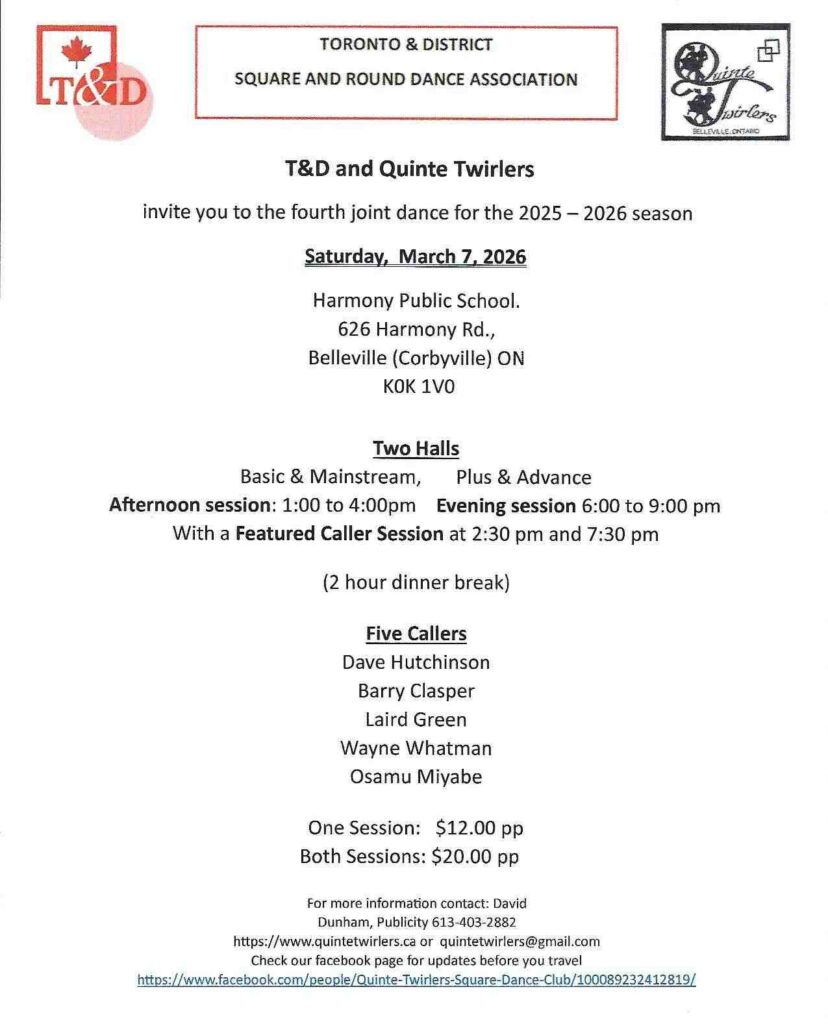 T&D

TORONTO & DISTRICT
SQUARE AND ROUND DANCE ASSOCIATION

Quinte Twirlers
BELLEVILLE, ONTARIO

T&D and Quinte Twirlers

invite you to the fourth joint dance for the 2025 – 2026 season

Saturday, March 7, 2026

Harmony Public School.
626 Harmony Rd.,
Belleville (Corbyville) ON
K0K 1V0

Two Halls
Basic & Mainstream, Plus & Advance
Afternoon session: 1:00 to 4:00pm Evening session 6:00 to 9:00 pm
With a Featured Caller Session at 2:30 pm and 7:30 pm

(2 hour dinner break)

Five Callers
Dave Hutchinson
Barry Clasper
Laird Green
Wayne Whatman
Osamu Miyabe

One Session: $12.00 pp
Both Sessions: $20.00 pp

For more information contact: David Dunham, Publicity 613-403-2882
https://www.quintetwirlers.ca or quintetwirlers@gmail.com
Check our facebook page for updates before you travel
https://www.facebook.com/people/Quinte-Twirlers-Square-Dance-Club/100089232412819/